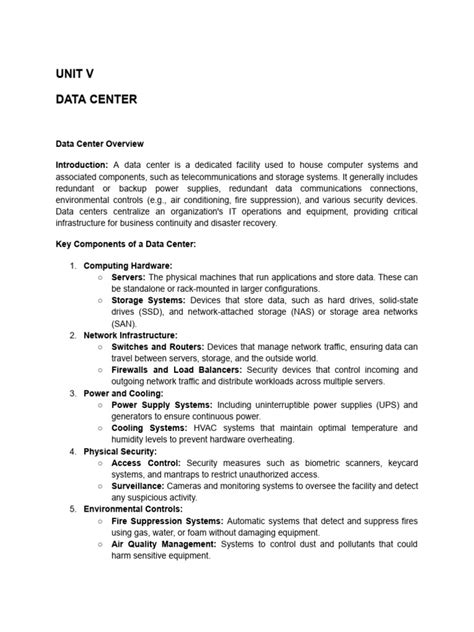 UNIT V

DATA CENTER

Data Center Overview

Introduction: A data center is a dedicated facility used to house computer systems and associated components, such as telecommunications and storage systems. It generally includes redundant or backup power supplies, redundant data communications connections, environmental controls (e.g., air conditioning, fire suppression), and various security devices. Data centers centralize an organization's IT operations and equipment, providing critical infrastructure for business continuity and disaster recovery.

Key Components of a Data Center:

1. Computing Hardware:
   ○ Servers: The physical machines that run applications and store data. These can be standalone or rack-mounted in larger configurations.
   ○ Storage Systems: Devices that store data, such as hard drives, solid-state drives (SSD), and network-attached storage (NAS) or storage area networks (SAN).
2. Network Infrastructure:
   ○ Switches and Routers: Devices that manage network traffic, ensuring data can travel between servers, storage, and the outside world.
   ○ Firewalls and Load Balancers: Security devices that control incoming and outgoing network traffic and distribute workloads across multiple servers.
3. Power and Cooling:
   ○ Power Supply Systems: Including uninterruptible power supplies (UPS) and generators to ensure continuous power.
   ○ Cooling Systems: HVAC systems that maintain optimal temperature and humidity levels to prevent hardware overheating.
4. Physical Security:
   ○ Access Control: Security measures such as biometric scanners, keycard systems, and mantraps to restrict unauthorized access.
   ○ Surveillance: Cameras and monitoring systems to oversee the facility and detect any suspicious activity.
5. Environmental Controls:
   ○ Fire Suppression Systems: Automatic systems that detect and suppress fires using gas, water, or foam without damaging equipment.
   ○ Air Quality Management: Systems to control dust and pollutants that could harm sensitive equipment.